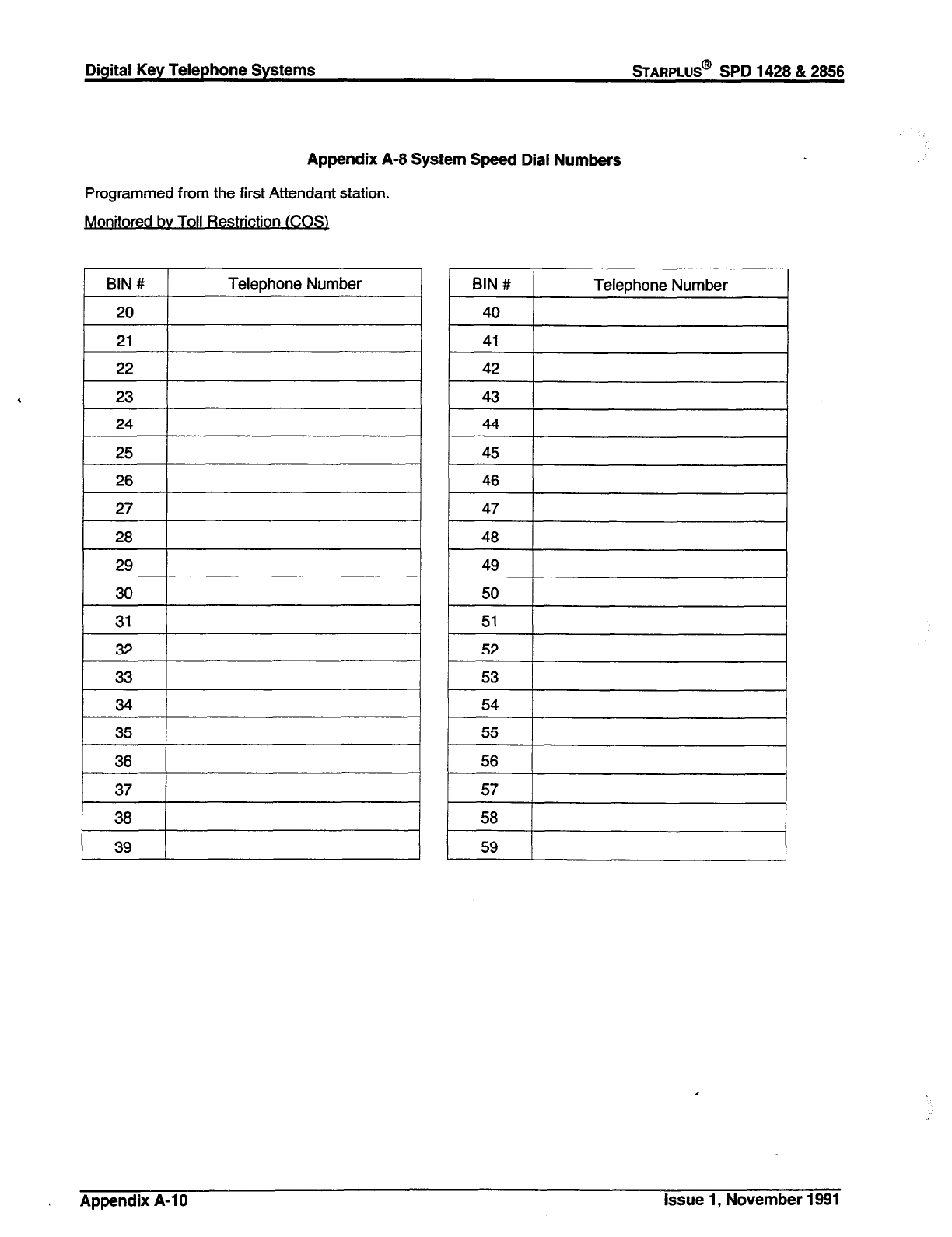 Digital Key Telephone Systems

STARPLUS® SPD 1428 & 2856

Appendix A-8 System Speed Dial Numbers

Programmed from the first Attendant station.

Monitored by Toll Restriction (COS)

| BIN # | Telephone Number |
|---|---|
| 20 | |
| 21 | |
| 22 | |
| 23 | |
| 24 | |
| 25 | |
| 26 | |
| 27 | |
| 28 | |
| 29 | |
| 30 | |
| 31 | |
| 32 | |
| 33 | |
| 34 | |
| 35 | |
| 36 | |
| 37 | |
| 38 | |
| 39 | |

| BIN # | Telephone Number |
|---|---|
| 40 | |
| 41 | |
| 42 | |
| 43 | |
| 44 | |
| 45 | |
| 46 | |
| 47 | |
| 48 | |
| 49 | |
| 50 | |
| 51 | |
| 52 | |
| 53 | |
| 54 | |
| 55 | |
| 56 | |
| 57 | |
| 58 | |
| 59 | |

Appendix A-10

Issue 1, November 1991